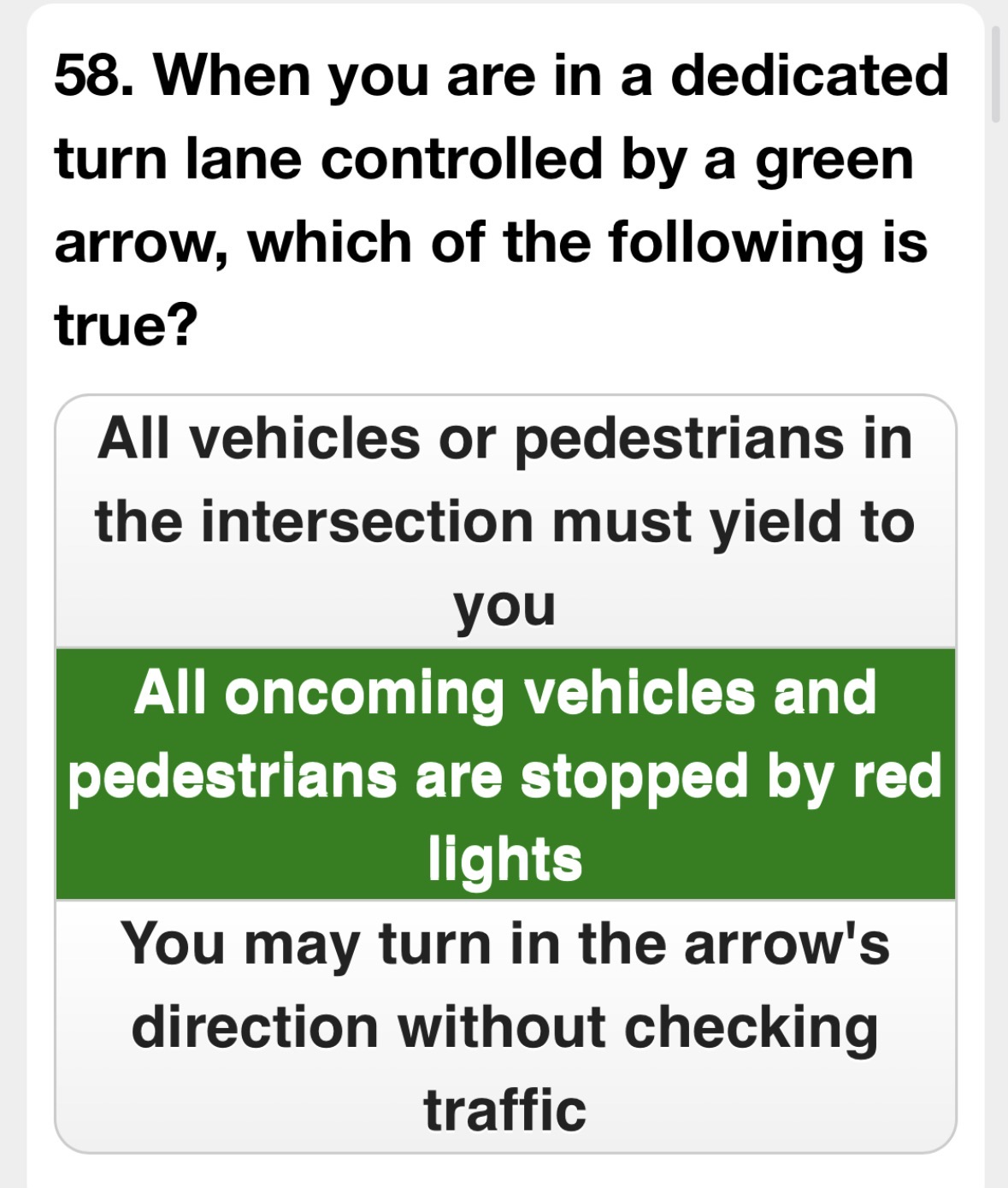 58. When you are in a dedicated turn lane controlled by a green arrow, which of the following is true?

All vehicles or pedestrians in the intersection must yield to you

All oncoming vehicles and pedestrians are stopped by red lights

You may turn in the arrow's direction without checking traffic